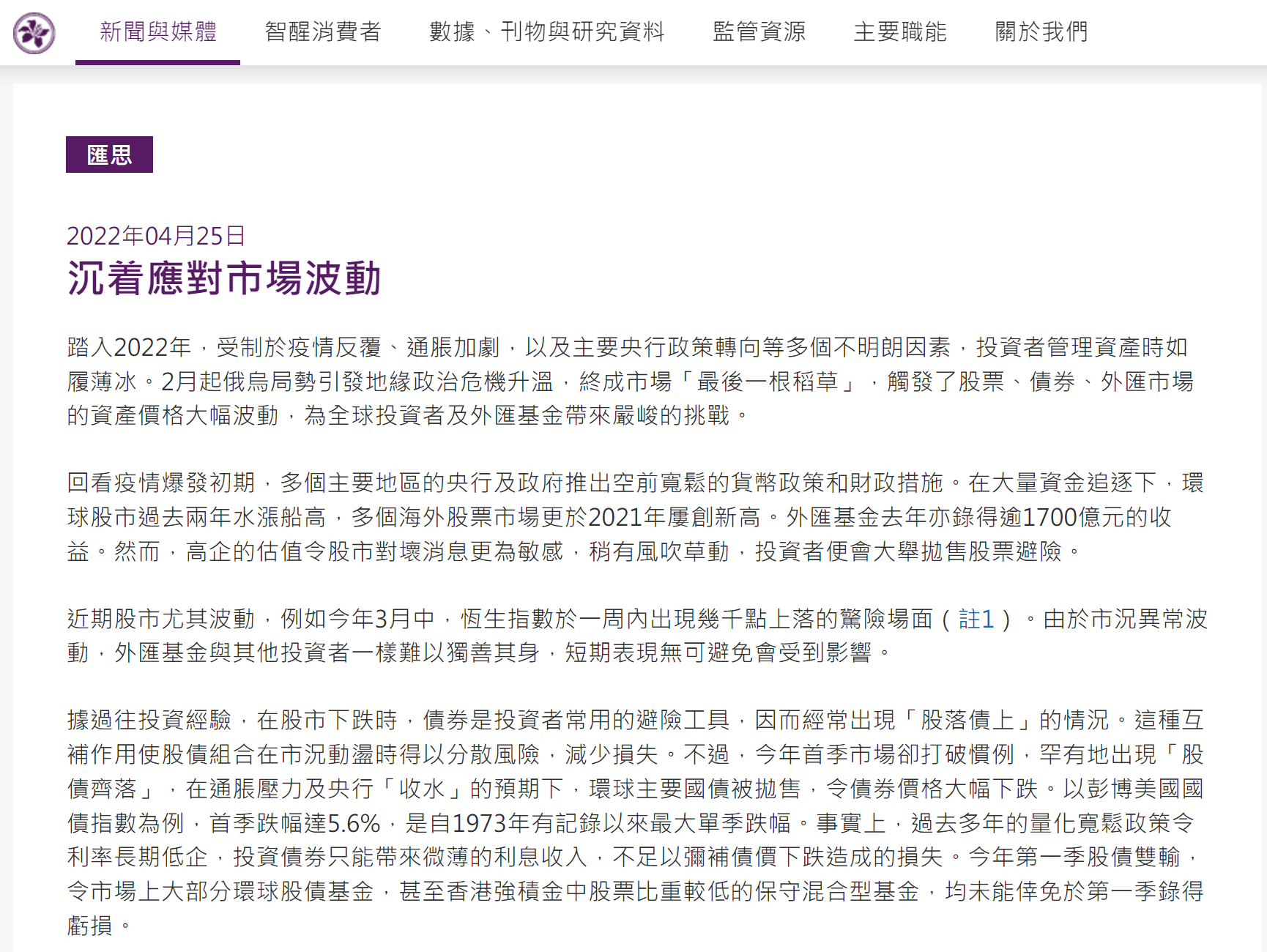 新聞與媒體　智醒消費者　數據、刊物與研究資料　監管資源　主要職能　關於我們

匯思

2022年04月25日
沉着應對市場波動

踏入2022年，受制於疫情反覆、通脹加劇，以及主要央行政策轉向等多個不明朗因素，投資者管理資產時如履薄冰。2月起俄烏局勢引發地緣政治危機升溫，終成市場「最後一根稻草」，觸發了股票、債券、外匯市場的資產價格大幅波動，為全球投資者及外匯基金帶來嚴峻的挑戰。

回看疫情爆發初期，多個主要地區的央行及政府推出空前寬鬆的貨幣政策和財政措施。在大量資金追逐下，環球股市過去兩年水漲船高，多個海外股票市場更於2021年屢創新高。外匯基金去年亦錄得逾1700億元的收益。然而，高企的估值令股市對壞消息更為敏感，稍有風吹草動，投資者便會大舉拋售股票避險。

近期股市尤其波動，例如今年3月中，恆生指數於一周內出現幾千點上落的驚險場面（註1）。由於市況異常波動，外匯基金與其他投資者一樣難以獨善其身，短期表現無可避免會受到影響。

據過往投資經驗，在股市下跌時，債券是投資者常用的避險工具，因而經常出現「股落債上」的情況。這種互補作用使股債組合在市況動盪時得以分散風險，減少損失。不過，今年首季市場卻打破慣例，罕有地出現「股債齊落」，在通脹壓力及央行「收水」的預期下，環球主要國債被拋售，令債券價格大幅下跌。以彭博美國國債指數為例，首季跌幅達5.6%，是自1973年有記錄以來最大單季跌幅。事實上，過去多年的量化寬鬆政策令利率長期低企，投資債券只能帶來微薄的利息收入，不足以彌補債價下跌造成的損失。今年第一季股債雙輸，令市場上大部分環球股債基金，甚至香港強積金中股票比重較低的保守混合型基金，均未能倖免於第一季錄得虧損。